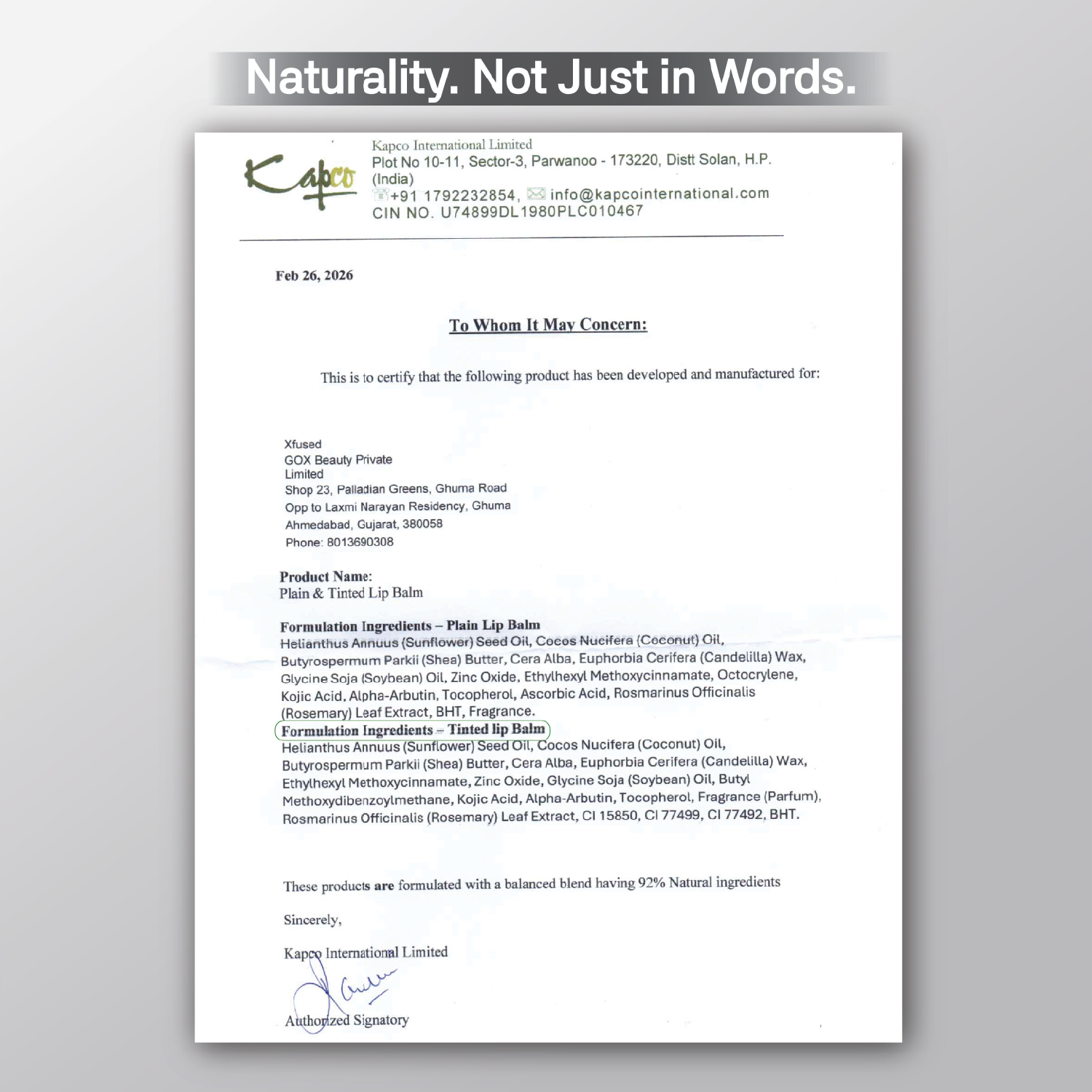 Naturality. Not Just in Words.

Kapco

Kapco International Limited
Plot No 10-11, Sector-3, Parwanoo - 173220, Distt Solan, H.P. (India)
+91 1792232854, info@kapcointernational.com
CIN NO. U74899DL1980PLC010467

Feb 26, 2026

To Whom It May Concern:

This is to certify that the following product has been developed and manufactured for:

Xfused
GOX Beauty Private
Limited
Shop 23, Palladian Greens, Ghuma Road
Opp to Laxmi Narayan Residency, Ghuma
Ahmedabad, Gujarat, 380058
Phone: 8013690308

Product Name:
Plain & Tinted Lip Balm

Formulation Ingredients – Plain Lip Balm
Helianthus Annuus (Sunflower) Seed Oil, Cocos Nucifera (Coconut) Oil, Butyrospermum Parkii (Shea) Butter, Cera Alba, Euphorbia Cerifera (Candelilla) Wax, Glycine Soja (Soybean) Oil, Zinc Oxide, Ethylhexyl Methoxycinnamate, Octocrylene, Kojic Acid, Alpha-Arbutin, Tocopherol, Ascorbic Acid, Rosmarinus Officinalis (Rosemary) Leaf Extract, BHT, Fragrance.
Formulation Ingredients – Tinted lip Balm
Helianthus Annuus (Sunflower) Seed Oil, Cocos Nucifera (Coconut) Oil, Butyrospermum Parkii (Shea) Butter, Cera Alba, Euphorbia Cerifera (Candelilla) Wax, Ethylhexyl Methoxycinnamate, Zinc Oxide, Glycine Soja (Soybean) Oil, Butyl Methoxydibenzoylmethane, Kojic Acid, Alpha-Arbutin, Tocopherol, Fragrance (Parfum), Rosmarinus Officinalis (Rosemary) Leaf Extract, CI 15850, CI 77499, CI 77492, BHT.

These products are formulated with a balanced blend having 92% Natural ingredients

Sincerely,

Kapco International Limited

Authorized Signatory